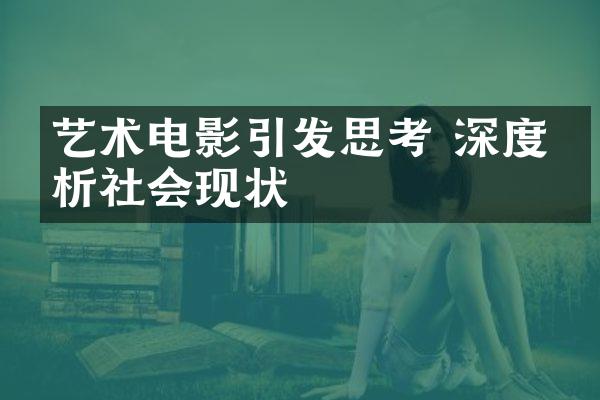 艺术电影引发思考 深度析社会现状